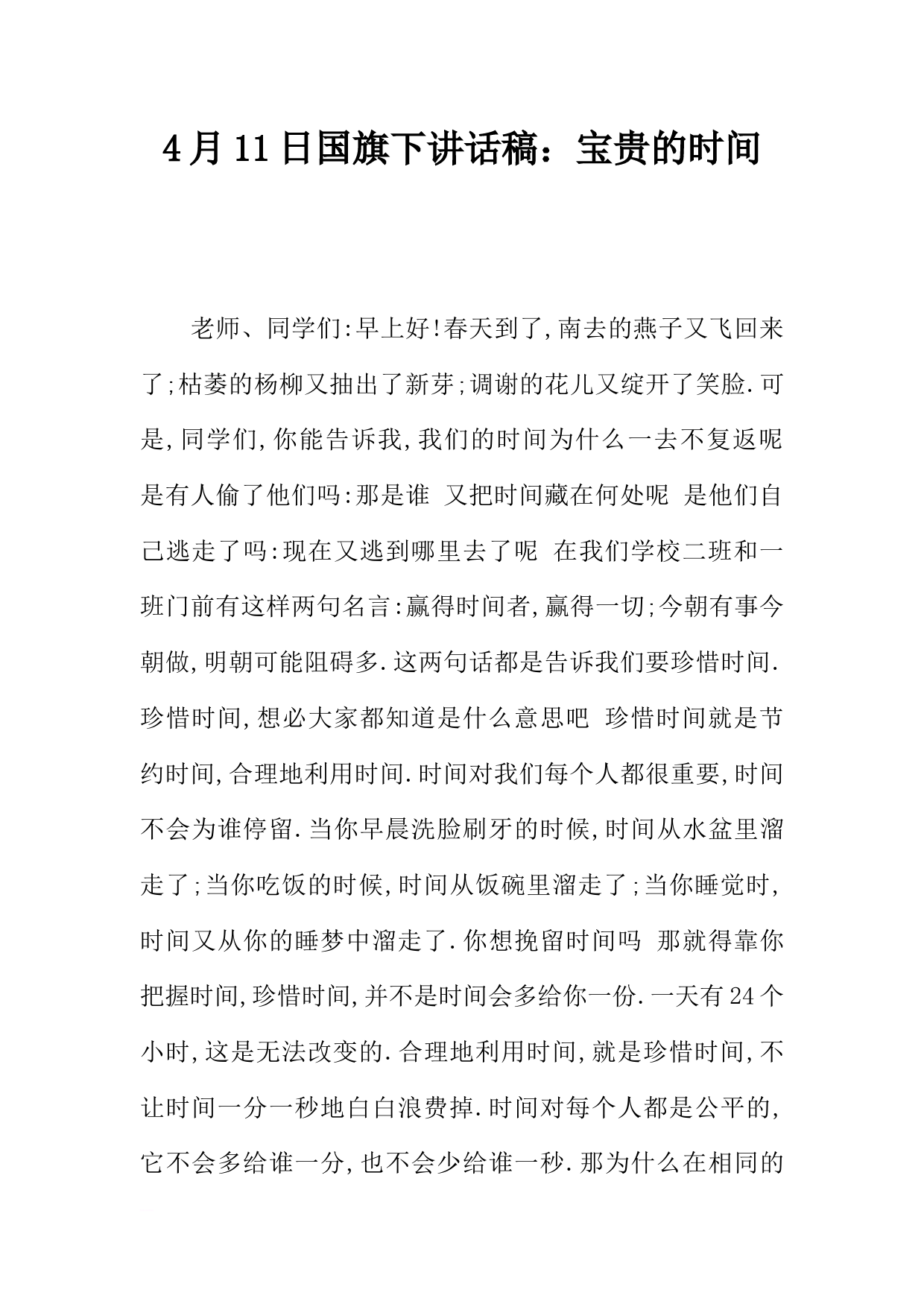 4月11日国旗下讲话稿：宝贵的时间

老师、同学们:早上好!春天到了,南去的燕子又飞回来了;枯萎的杨柳又抽出了新芽;调谢的花儿又绽开了笑脸.可是,同学们,你能告诉我,我们的时间为什么一去不复返呢 是有人偷了他们吗:那是谁 又把时间藏在何处呢 是他们自己逃走了吗:现在又逃到哪里去了呢 在我们学校二班和一班门前有这样两句名言:赢得时间者,赢得一切;今朝有事今朝做,明朝可能阻碍多.这两句话都是告诉我们要珍惜时间.珍惜时间,想必大家都知道是什么意思吧 珍惜时间就是节约时间,合理地利用时间.时间对我们每个人都很重要,时间不会为谁停留.当你早晨洗脸刷牙的时候,时间从水盆里溜走了;当你吃饭的时候,时间从饭碗里溜走了;当你睡觉时,时间又从你的睡梦中溜走了.你想挽留时间吗 那就得靠你把握时间,珍惜时间,并不是时间会多给你一份.一天有24个小时,这是无法改变的.合理地利用时间,就是珍惜时间,不让时间一分一秒地白白浪费掉.时间对每个人都是公平的,它不会多给谁一分,也不会少给谁一秒.那为什么在相同的